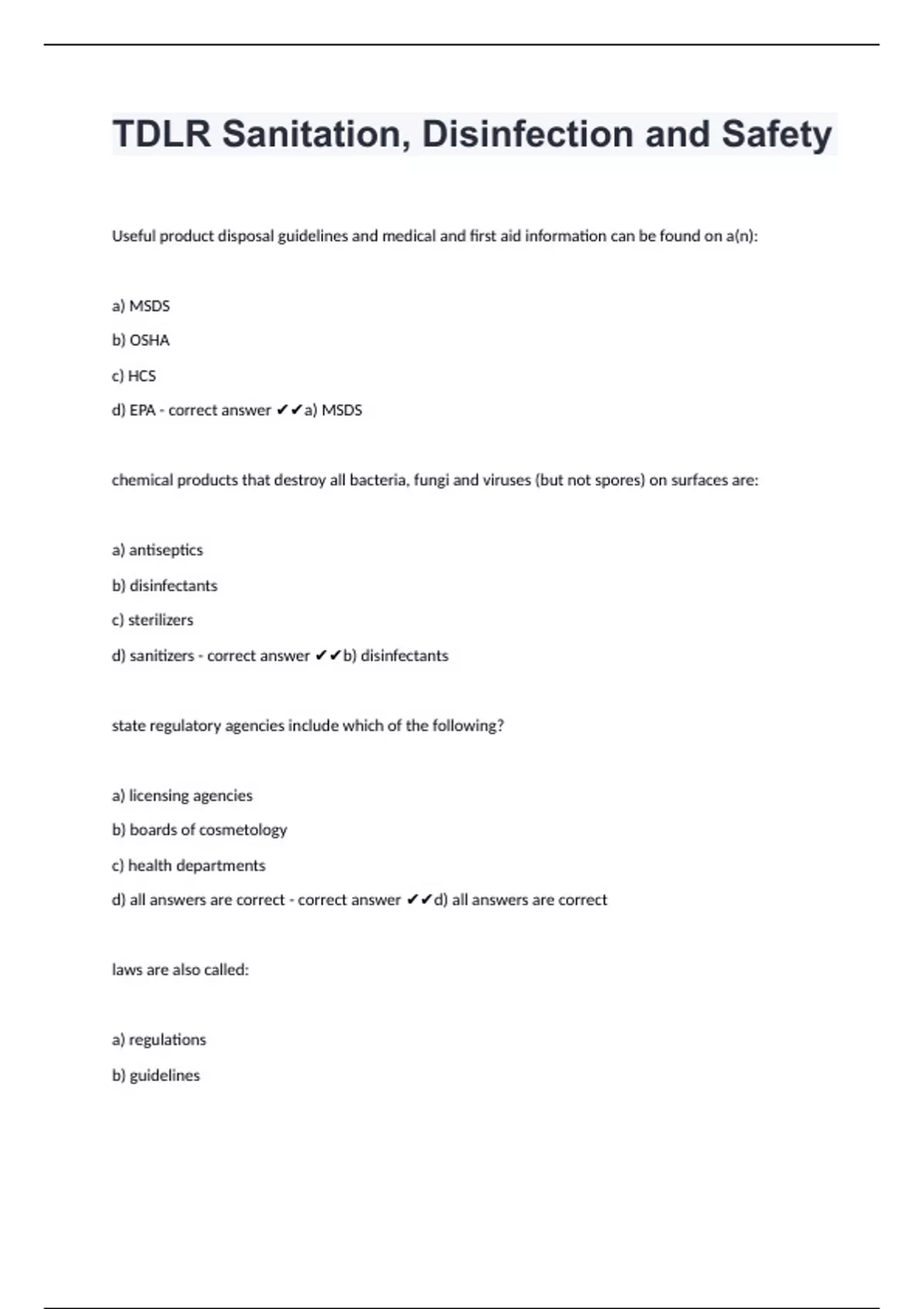 TDLR Sanitation, Disinfection and Safety

Useful product disposal guidelines and medical and first aid information can be found on a(n):

a) MSDS

b) OSHA

c) HCS

d) EPA - correct answer ✔✔a) MSDS

chemical products that destroy all bacteria, fungi and viruses (but not spores) on surfaces are:

a) antiseptics

b) disinfectants

c) sterilizers

d) sanitizers - correct answer ✔✔b) disinfectants

state regulatory agencies include which of the following?

a) licensing agencies

b) boards of cosmetology

c) health departments

d) all answers are correct - correct answer ✔✔d) all answers are correct

laws are also called:

a) regulations

b) guidelines